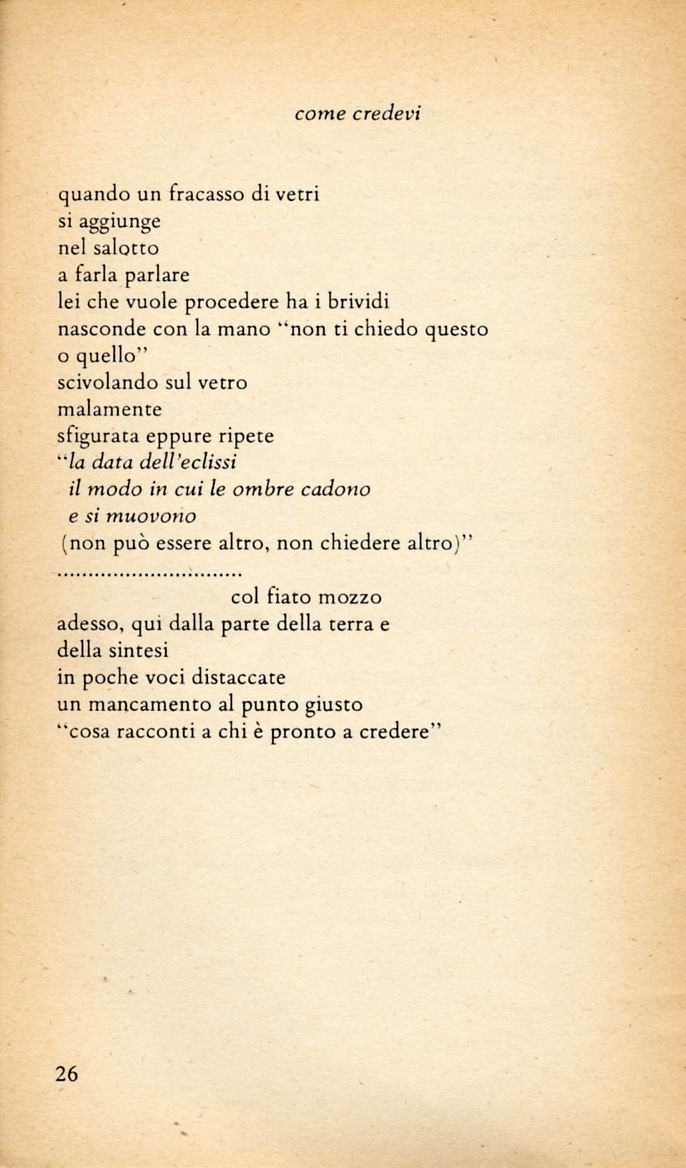 come credevi

quando un fracasso di vetri
si aggiunge
nel salotto
a farla parlare
lei che vuole procedere ha i brividi
nasconde con la mano "non ti chiedo questo
o quello"
scivolando sul vetro
malamente
sfigurata eppure ripete
"la data dell'eclissi
il modo in cui le ombre cadono
e si muovono
(non può essere altro, non chiedere altro)"
..............................
col fiato mozzo
adesso, qui dalla parte della terra e
della sintesi
in poche voci distaccate
un mancamento al punto giusto
"cosa racconti a chi è pronto a credere"

26